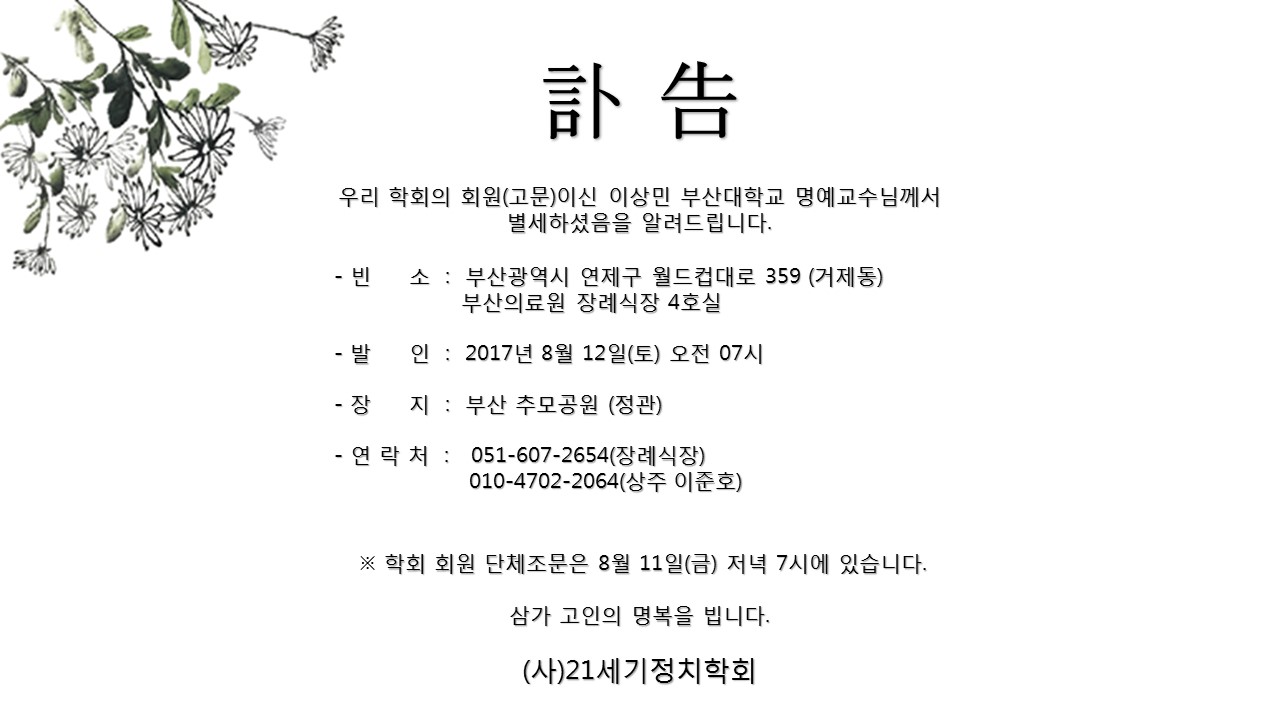 訃 告

우리 학회의 회원(고문)이신 이상민 부산대학교 명예교수님께서 별세하셨음을 알려드립니다.

- 빈 소 : 부산광역시 연제구 월드컵대로 359 (거제동) 부산의료원 장례식장 4호실

- 발 인 : 2017년 8월 12일(토) 오전 07시

- 장 지 : 부산 추모공원 (정관)

- 연 락 처 : 051-607-2654(장례식장)
010-4702-2064(상주 이준호)

※ 학회 회원 단체조문은 8월 11일(금) 저녁 7시에 있습니다.

삼가 고인의 명복을 빕니다.

(사)21세기정치학회